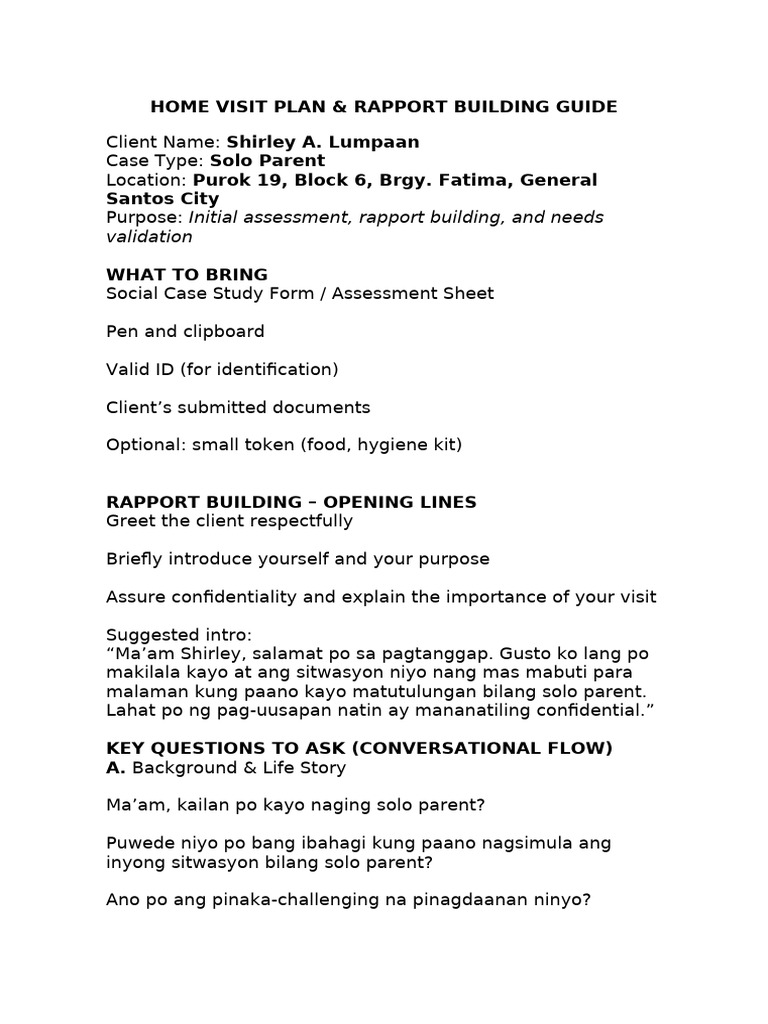 HOME VISIT PLAN & RAPPORT BUILDING GUIDE

Client Name: Shirley A. Lumpaan
Case Type: Solo Parent
Location: Purok 19, Block 6, Brgy. Fatima, General Santos City
Purpose: Initial assessment, rapport building, and needs validation

WHAT TO BRING
Social Case Study Form / Assessment Sheet

Pen and clipboard

Valid ID (for identification)

Client's submitted documents

Optional: small token (food, hygiene kit)

RAPPORT BUILDING – OPENING LINES
Greet the client respectfully

Briefly introduce yourself and your purpose

Assure confidentiality and explain the importance of your visit

Suggested intro:
"Ma'am Shirley, salamat po sa pagtanggap. Gusto ko lang po makilala kayo at ang sitwasyon niyo nang mas mabuti para malaman kung paano kayo matutulungan bilang solo parent. Lahat po ng pag-uusapan natin ay mananatiling confidential."

KEY QUESTIONS TO ASK (CONVERSATIONAL FLOW)
A. Background & Life Story

Ma'am, kailan po kayo naging solo parent?

Puwede niyo po bang ibahagi kung paano nagsimula ang inyong sitwasyon bilang solo parent?

Ano po ang pinaka-challenging na pinagdaanan ninyo?